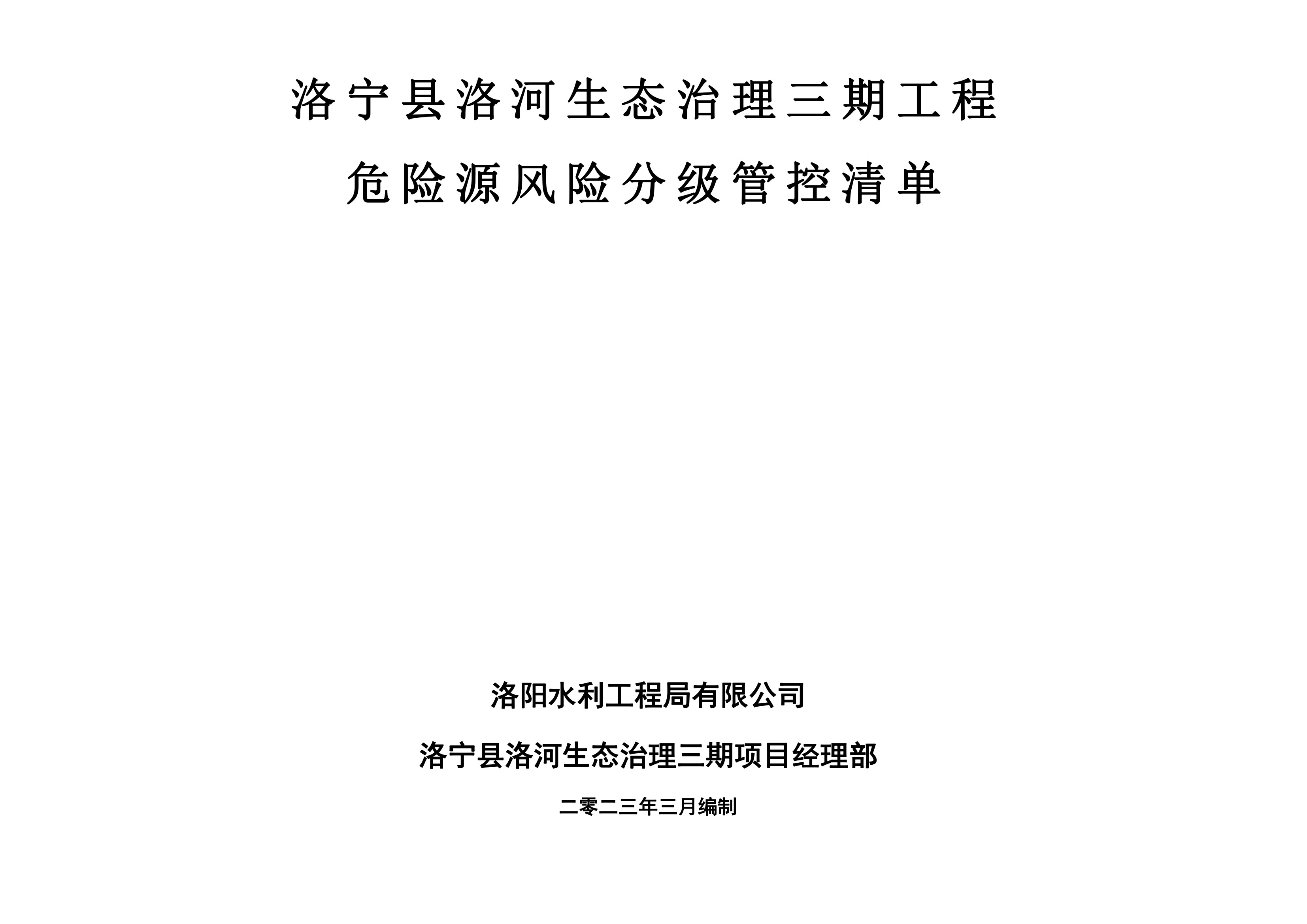 洛宁县洛河生态治理三期工程

危险源风险分级管控清单

洛阳水利工程局有限公司

洛宁县洛河生态治理三期项目经理部

二零二三年三月编制